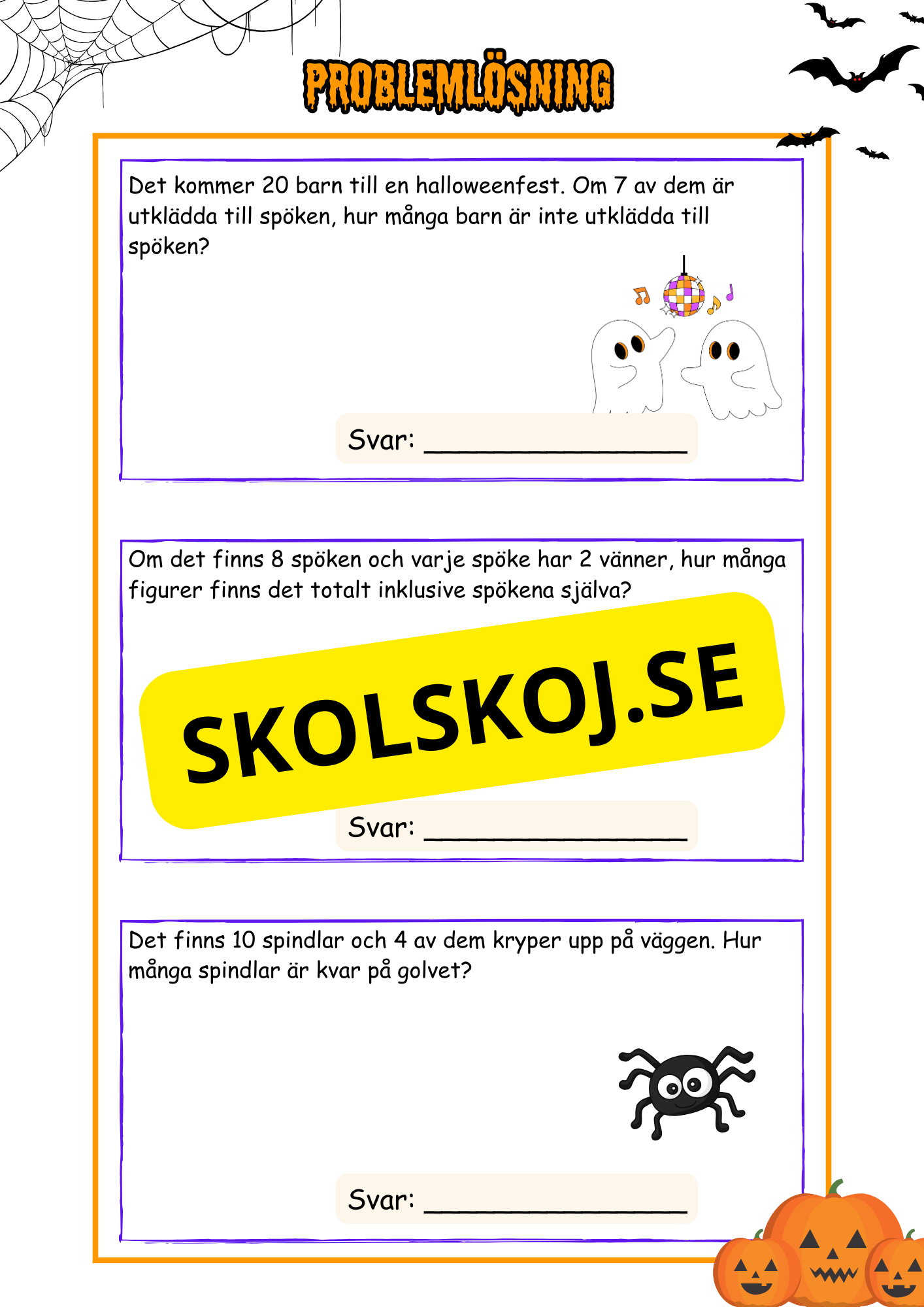 PROBLEMLÖSNING

Det kommer 20 barn till en halloweenfest. Om 7 av dem är utklädda till spöken, hur många barn är inte utklädda till spöken?

Svar: ________________

Om det finns 8 spöken och varje spöke har 2 vänner, hur många figurer finns det totalt inklusive spökena själva?

SKOLSKOJ.SE

Svar: ________________

Det finns 10 spindlar och 4 av dem kryper upp på väggen. Hur många spindlar är kvar på golvet?

Svar: ________________